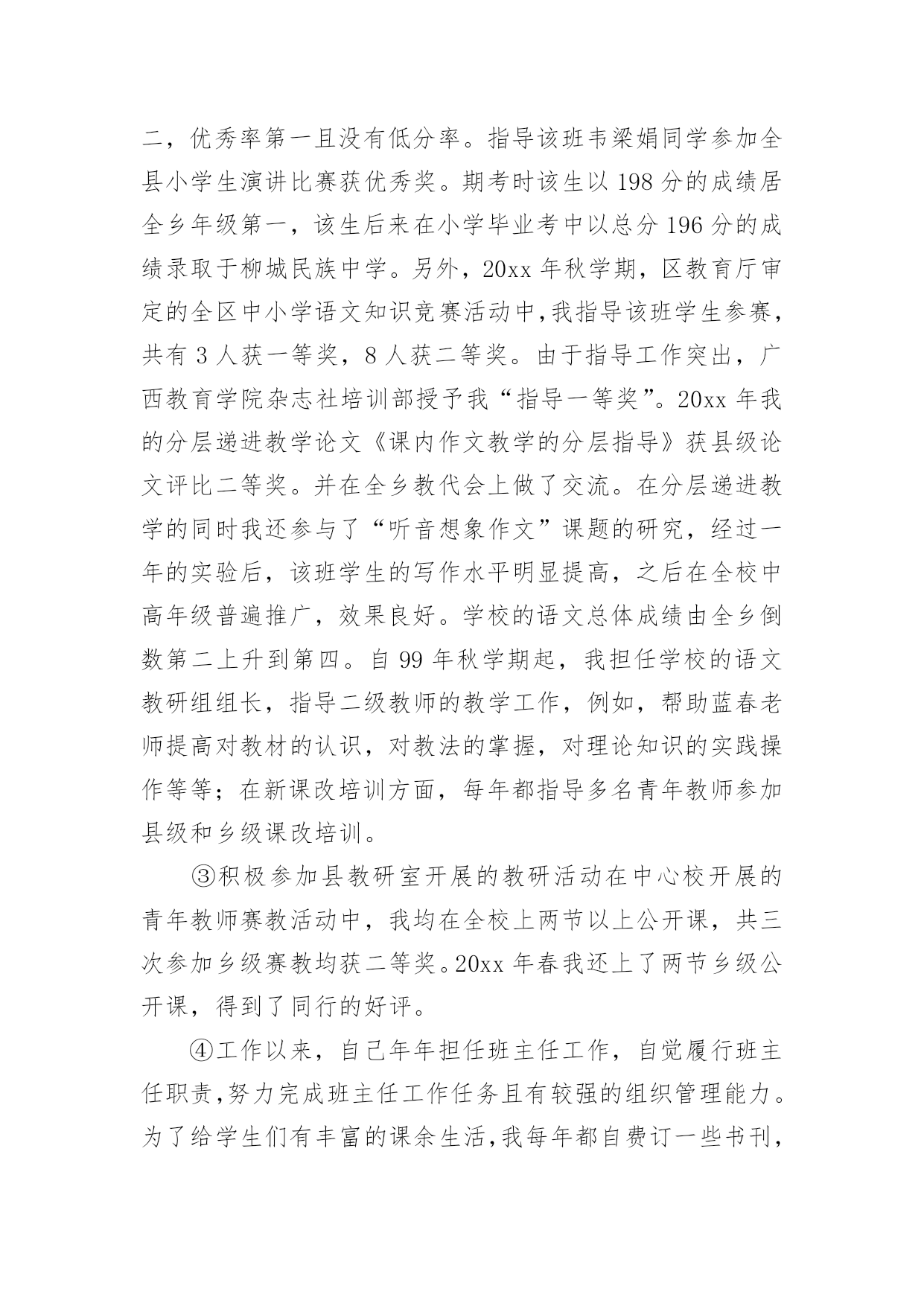 二，优秀率第一且没有低分率。指导该班韦梁娟同学参加全县小学生演讲比赛获优秀奖。期考时该生以 198 分的成绩居全乡年级第一，该生后来在小学毕业考中以总分 196 分的成绩录取于柳城民族中学。另外，20xx 年秋学期，区教育厅审定的全区中小学语文知识竞赛活动中，我指导该班学生参赛，共有 3 人获一等奖，8 人获二等奖。由于指导工作突出，广西教育学院杂志社培训部授予我“指导一等奖”。20xx 年我的分层递进教学论文《课内作文教学的分层指导》获县级论文评比二等奖。并在全乡教代会上做了交流。在分层递进教学的同时我还参与了“听音想象作文”课题的研究，经过一年的实验后，该班学生的写作水平明显提高，之后在全校中高年级普遍推广，效果良好。学校的语文总体成绩由全乡倒数第二上升到第四。自 99 年秋学期起，我担任学校的语文教研组组长，指导二级教师的教学工作，例如，帮助蓝春老师提高对教材的认识，对教法的掌握，对理论知识的实践操作等等；在新课改培训方面，每年都指导多名青年教师参加县级和乡级课改培训。

③积极参加县教研室开展的教研活动在中心校开展的青年教师赛教活动中，我均在全校上两节以上公开课，共三次参加乡级赛教均获二等奖。20xx 年春我还上了两节乡级公开课，得到了同行的好评。

④工作以来，自己年年担任班主任工作，自觉履行班主任职责，努力完成班主任工作任务且有较强的组织管理能力。为了给学生们有丰富的课余生活，我每年都自费订一些书刊，